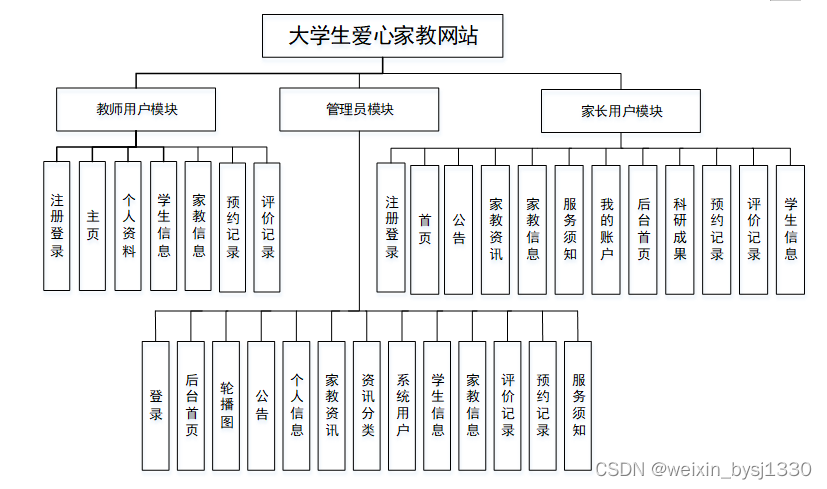 大学生爱心家教网站

教师用户模块

管理员模块

家长用户模块

注册登录

主页

个人资料

学生信息

家教信息

预约记录

评价记录

注册登录

首页

公告

家教资讯

家教信息

服务须知

我的账户

后台首页

科研成果

预约记录

评价记录

学生信息

登录

后台首页

轮播图

公告

个人信息

家教资讯

资讯分类

系统用户

学生信息

家教信息

评价记录

预约记录

服务须知

CSDN @weixin_bysj1330